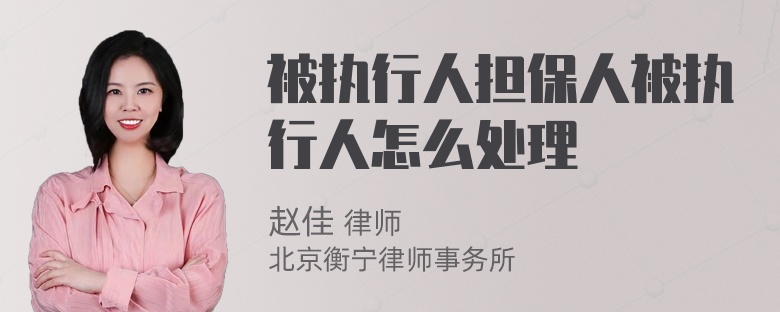 被执行人担保人被执行人怎么处理

赵佳 律师
北京衡宁律师事务所